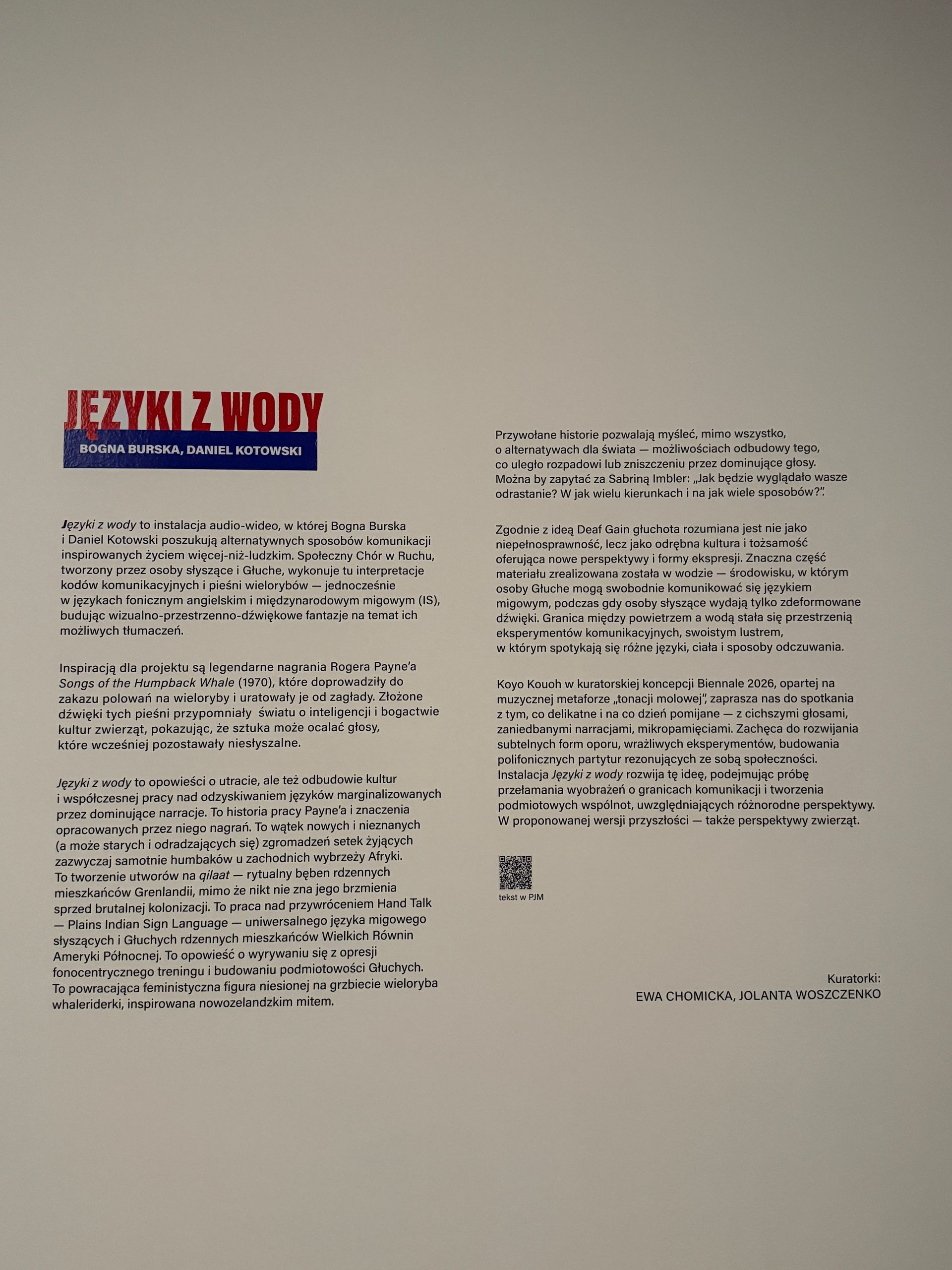 JĘZYKI Z WODY

BOGNA BURSKA, DANIEL KOTOWSKI

Języki z wody to instalacja audio-wideo, w której Bogna Burska i Daniel Kotowski poszukują alternatywnych sposobów komunikacji inspirowanych życiem więcej-niż-ludzkim. Społeczny Chór w Ruchu, tworzony przez osoby słyszące i Głuche, wykonuje tu interpretacje kodów komunikacyjnych i pieśni wielorybów — jednocześnie w językach fonicznym angielskim i międzynarodowym migowym (IS), budując wizualno-przestrzenno-dźwiękowe fantazje na temat ich możliwych tłumaczeń.

Inspiracją dla projektu są legendarne nagrania Rogera Payne'a Songs of the Humpback Whale (1970), które doprowadziły do zakazu polowań na wieloryby i uratowały je od zagłady. Złożone dźwięki tych pieśni przypomniały światu o inteligencji i bogactwie kultur zwierząt, pokazując, że sztuka może ocalać głosy, które wcześniej pozostawały niesłyszalne.

Języki z wody to opowieści o utracie, ale też odbudowie kultur i współczesnej pracy nad odzyskiwaniem języków marginalizowanych przez dominujące narracje. To historia pracy Payne'a i znaczenia opracowanych przez niego nagrań. To wątek nowych i nieznanych (a może starych i odradzających się) zgromadzeń setek żyjących zazwyczaj samotnie humbaków u zachodnich wybrzeży Afryki. To tworzenie utworów na qilaat — rytualny bęben rdzennych mieszkańców Grenlandii, mimo że nikt nie zna jego brzmienia sprzed brutalnej kolonizacji. To praca nad przywróceniem Hand Talk — Plains Indian Sign Language — uniwersalnego języka migowego słyszących i Głuchych rdzennych mieszkańców Wielkich Równin Ameryki Północnej. To opowieść o wyrywaniu się z opresji fonocentrycznego treningu i budowaniu podmiotowości Głuchych. To powracająca feministyczna figura niesionej na grzbiecie wieloryba whaleriderki, inspirowana nowozelandzkim mitem.

Przywołane historie pozwalają myśleć, mimo wszystko, o alternatywach dla świata — możliwościach odbudowy tego, co uległo rozpadowi lub zniszczeniu przez dominujące głosy. Można by zapytać za Sabriną Imbler: „Jak będzie wyglądało wasze odrastanie? W jak wielu kierunkach i na jak wiele sposobów?".

Zgodnie z ideą Deaf Gain głuchota rozumiana jest nie jako niepełnosprawność, lecz jako odrębna kultura i tożsamość oferująca nowe perspektywy i formy ekspresji. Znaczna część materiału zrealizowana została w wodzie — środowisku, w którym osoby Głuche mogą swobodnie komunikować się językiem migowym, podczas gdy osoby słyszące wydają tylko zdeformowane dźwięki. Granica między powietrzem a wodą stała się przestrzenią eksperymentów komunikacyjnych, swoistym lustrem, w którym spotykają się różne języki, ciała i sposoby odczuwania.

Koyo Kouoh w kuratorskiej koncepcji Biennale 2026, opartej na muzycznej metaforze „tonacji molowej", zaprasza nas do spotkania z tym, co delikatne i na co dzień pomijane — z cichszymi głosami, zaniedbanymi narracjami, mikropamięciami. Zachęca do rozwijania subtelnych form oporu, wrażliwych eksperymentów, budowania polifonicznych partytur rezonujących ze sobą społeczności. Instalacja Języki z wody rozwija tę ideę, podejmując próbę przełamania wyobrażeń o granicach komunikacji i tworzenia podmiotowych wspólnot, uwzględniających różnorodne perspektywy. W proponowanej wersji przyszłości — także perspektywy zwierząt.

tekst w PJM

Kuratorki:
EWA CHOMICKA, JOLANTA WOSZCZENKO